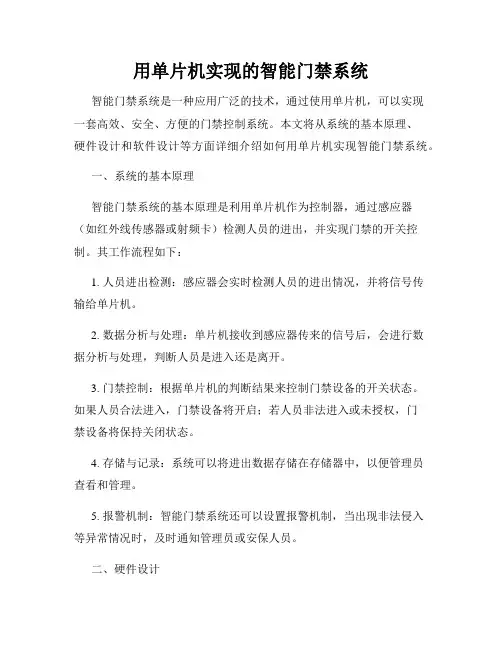 用单片机实现的智能门禁系统

智能门禁系统是一种应用广泛的技术，通过使用单片机，可以实现一套高效、安全、方便的门禁控制系统。本文将从系统的基本原理、硬件设计和软件设计等方面详细介绍如何用单片机实现智能门禁系统。

一、系统的基本原理

智能门禁系统的基本原理是利用单片机作为控制器，通过感应器（如红外线传感器或射频卡）检测人员的进出，并实现门禁的开关控制。其工作流程如下：

1. 人员进出检测：感应器会实时检测人员的进出情况，并将信号传输给单片机。

2. 数据分析与处理：单片机接收到感应器传来的信号后，会进行数据分析与处理，判断人员是进入还是离开。

3. 门禁控制：根据单片机的判断结果来控制门禁设备的开关状态。如果人员合法进入，门禁设备将开启；若人员非法进入或未授权，门禁设备将保持关闭状态。

4. 存储与记录：系统可以将进出数据存储在存储器中，以便管理员查看和管理。

5. 报警机制：智能门禁系统还可以设置报警机制，当出现非法侵入等异常情况时，及时通知管理员或安保人员。

二、硬件设计